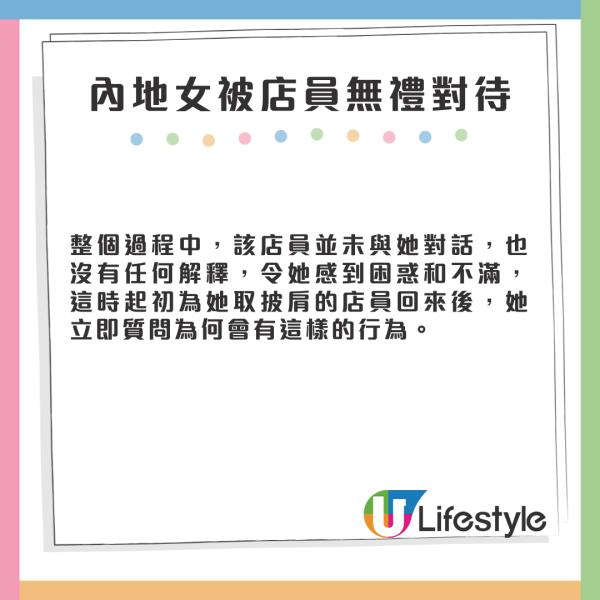 內地女被店員無禮對待

整個過程中，該店員並未與她對話，也沒有任何解釋，令她感到困惑和不滿，這時起初為她取披肩的店員回來後，她立即質問為何會有這樣的行為。

U Lifestyle